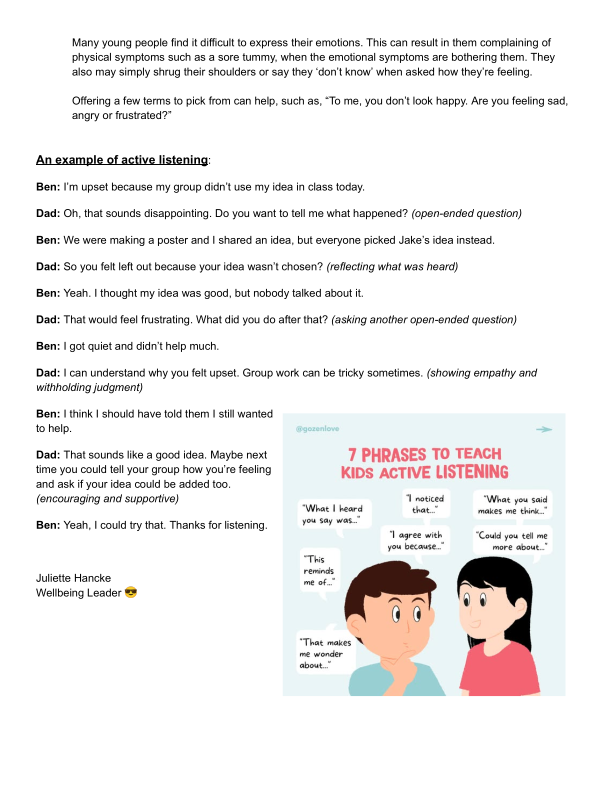 Many young people find it difficult to express their emotions. This can result in them complaining of physical symptoms such as a sore tummy, when the emotional symptoms are bothering them. They also may simply shrug their shoulders or say they 'don't know' when asked how they're feeling.

Offering a few terms to pick from can help, such as, "To me, you don't look happy. Are you feeling sad, angry or frustrated?"

An example of active listening:

Ben: I'm upset because my group didn't use my idea in class today.

Dad: Oh, that sounds disappointing. Do you want to tell me what happened? (open-ended question)

Ben: We were making a poster and I shared an idea, but everyone picked Jake's idea instead.

Dad: So you felt left out because your idea wasn't chosen? (reflecting what was heard)

Ben: Yeah. I thought my idea was good, but nobody talked about it.

Dad: That would feel frustrating. What did you do after that? (asking another open-ended question)

Ben: I got quiet and didn't help much.

Dad: I can understand why you felt upset. Group work can be tricky sometimes. (showing empathy and withholding judgment)

Ben: I think I should have told them I still wanted to help.

Dad: That sounds like a good idea. Maybe next time you could tell your group how you're feeling and ask if your idea could be added too. (encouraging and supportive)

Ben: Yeah, I could try that. Thanks for listening.

Juliette Hancke
Wellbeing Leader 😎

@gozenlove

7 PHRASES TO TEACH KIDS ACTIVE LISTENING

"What I heard you say was..."

"I noticed that..."

"What you said makes me think..."

"I agree with you because..."

"Could you tell me more about..."

"This reminds me of..."

"That makes me wonder about..."